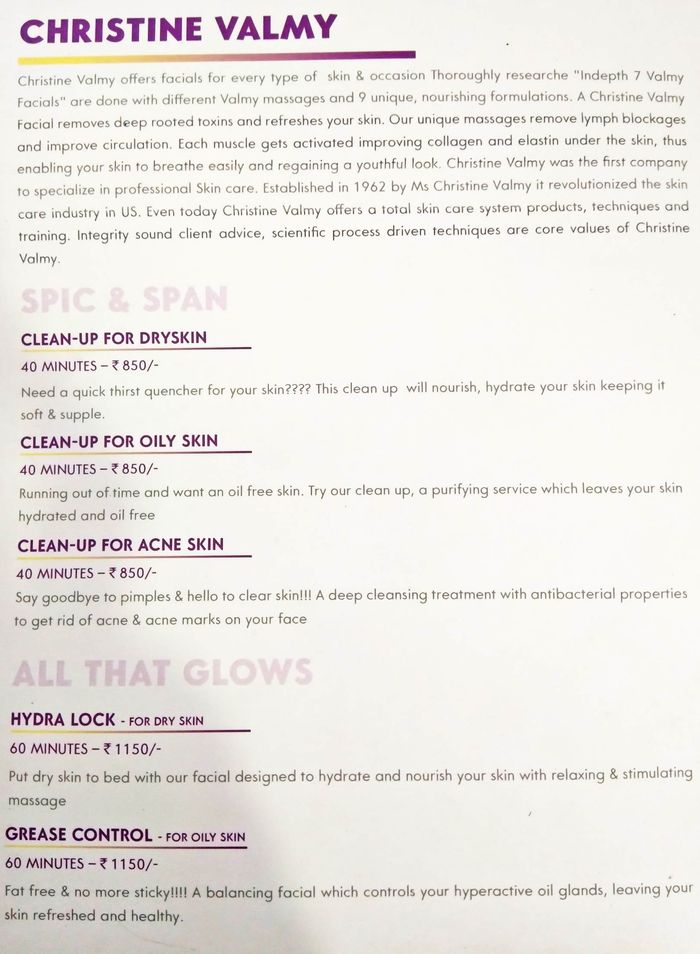 CHRISTINE VALMY

Christine Valmy offers facials for every type of skin & occasion Thoroughly researche "Indepth 7 Valmy Facials" are done with different Valmy massages and 9 unique, nourishing formulations. A Christine Valmy Facial removes deep rooted toxins and refreshes your skin. Our unique massages remove lymph blockages and improve circulation. Each muscle gets activated improving collagen and elastin under the skin, thus enabling your skin to breathe easily and regaining a youthful look. Christine Valmy was the first company to specialize in professional Skin care. Established in 1962 by Ms Christine Valmy it revolutionized the skin care industry in US. Even today Christine Valmy offers a total skin care system products, techniques and training. Integrity sound client advice, scientific process driven techniques are core values of Christine Valmy.

SPIC & SPAN

CLEAN-UP FOR DRYSKIN
40 MINUTES – ₹ 850/-
Need a quick thirst quencher for your skin???? This clean up will nourish, hydrate your skin keeping it soft & supple.

CLEAN-UP FOR OILY SKIN
40 MINUTES – ₹ 850/-
Running out of time and want an oil free skin. Try our clean up, a purifying service which leaves your skin hydrated and oil free

CLEAN-UP FOR ACNE SKIN
40 MINUTES – ₹ 850/-
Say goodbye to pimples & hello to clear skin!!! A deep cleansing treatment with antibacterial properties to get rid of acne & acne marks on your face

ALL THAT GLOWS

HYDRA LOCK - FOR DRY SKIN
60 MINUTES – ₹ 1150/-
Put dry skin to bed with our facial designed to hydrate and nourish your skin with relaxing & stimulating massage

GREASE CONTROL - FOR OILY SKIN
60 MINUTES – ₹ 1150/-
Fat free & no more sticky!!!! A balancing facial which controls your hyperactive oil glands, leaving your skin refreshed and healthy.